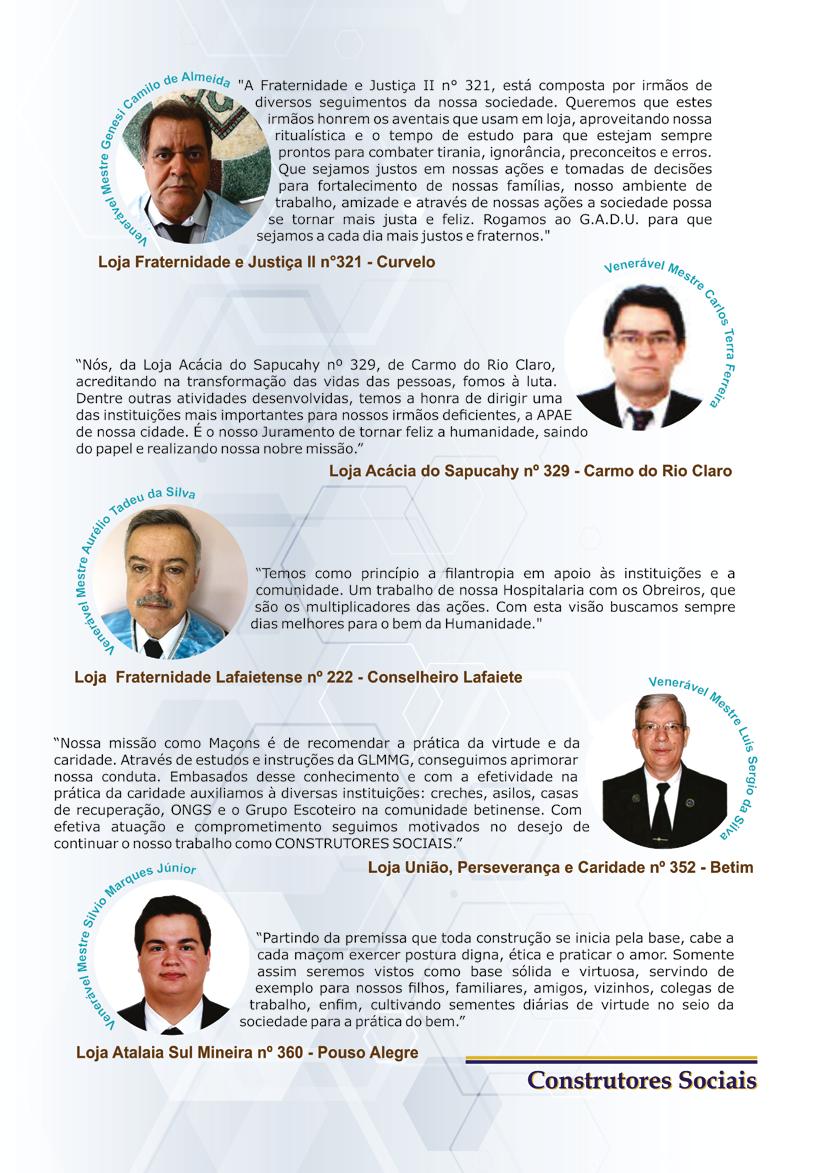 Venerável Mestre Genesi Camilo de Almeida

"A Fraternidade e Justiça II n° 321, está composta por irmãos de diversos seguimentos da nossa sociedade. Queremos que estes irmãos honrem os aventais que usam em loja, aproveitando nossa ritualística e o tempo de estudo para que estejam sempre prontos para combater tirania, ignorância, preconceitos e erros. Que sejamos justos em nossas ações e tomadas de decisões para fortalecimento de nossas famílias, nosso ambiente de trabalho, amizade e através de nossas ações a sociedade possa se tornar mais justa e feliz. Rogamos ao G.A.D.U. para que sejamos a cada dia mais justos e fraternos."

Loja Fraternidade e Justiça II n°321 - Curvelo

Venerável Mestre Carlos Terra Ferreira

"Nós, da Loja Acácia do Sapucahy nº 329, de Carmo do Rio Claro, acreditando na transformação das vidas das pessoas, fomos à luta. Dentre outras atividades desenvolvidas, temos a honra de dirigir uma das instituições mais importantes para nossos irmãos deficientes, a APAE de nossa cidade. É o nosso Juramento de tornar feliz a humanidade, saindo do papel e realizando nossa nobre missão."

Loja Acácia do Sapucahy nº 329 - Carmo do Rio Claro

Venerável Mestre Aurélio Tadeu da Silva

"Temos como princípio a filantropia em apoio às instituições e a comunidade. Um trabalho de nossa Hospitalaria com os Obreiros, que são os multiplicadores das ações. Com esta visão buscamos sempre dias melhores para o bem da Humanidade."

Loja Fraternidade Lafaietense nº 222 - Conselheiro Lafaiete

Venerável Mestre Luis Sergio da Silva

"Nossa missão como Maçons é de recomendar a prática da virtude e da caridade. Através de estudos e instruções da GLMMG, conseguimos aprimorar nossa conduta. Embasados desse conhecimento e com a efetividade na prática da caridade auxiliamos à diversas instituições: creches, asilos, casas de recuperação, ONGS e o Grupo Escoteiro na comunidade betinense. Com efetiva atuação e comprometimento seguimos motivados no desejo de continuar o nosso trabalho como CONSTRUTORES SOCIAIS."

Loja União, Perseverança e Caridade nº 352 - Betim

Venerável Mestre Silvio Marques Júnior

"Partindo da premissa que toda construção se inicia pela base, cabe a cada maçom exercer postura digna, ética e praticar o amor. Somente assim seremos vistos como base sólida e virtuosa, servindo de exemplo para nossos filhos, familiares, amigos, vizinhos, colegas de trabalho, enfim, cultivando sementes diárias de virtude no seio da sociedade para a prática do bem."

Loja Atalaia Sul Mineira nº 360 - Pouso Alegre

Construtores Sociais